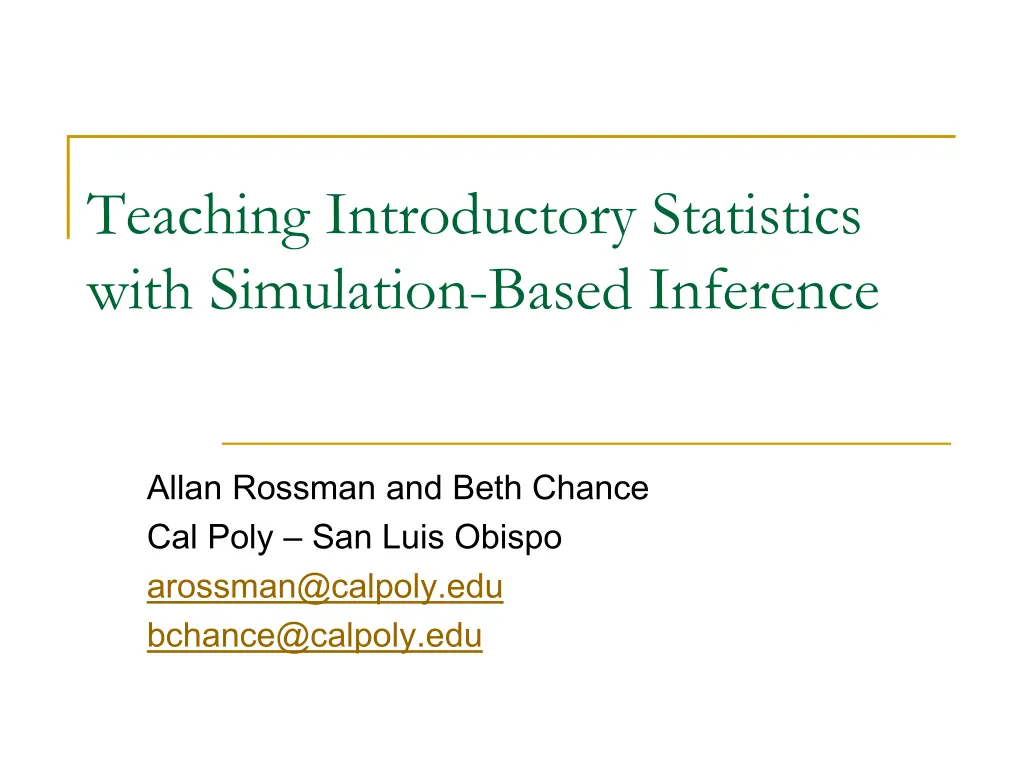 Teaching Introductory Statistics with Simulation-Based Inference

Allan Rossman and Beth Chance
Cal Poly – San Luis Obispo
arossman@calpoly.edu
bchance@calpoly.edu